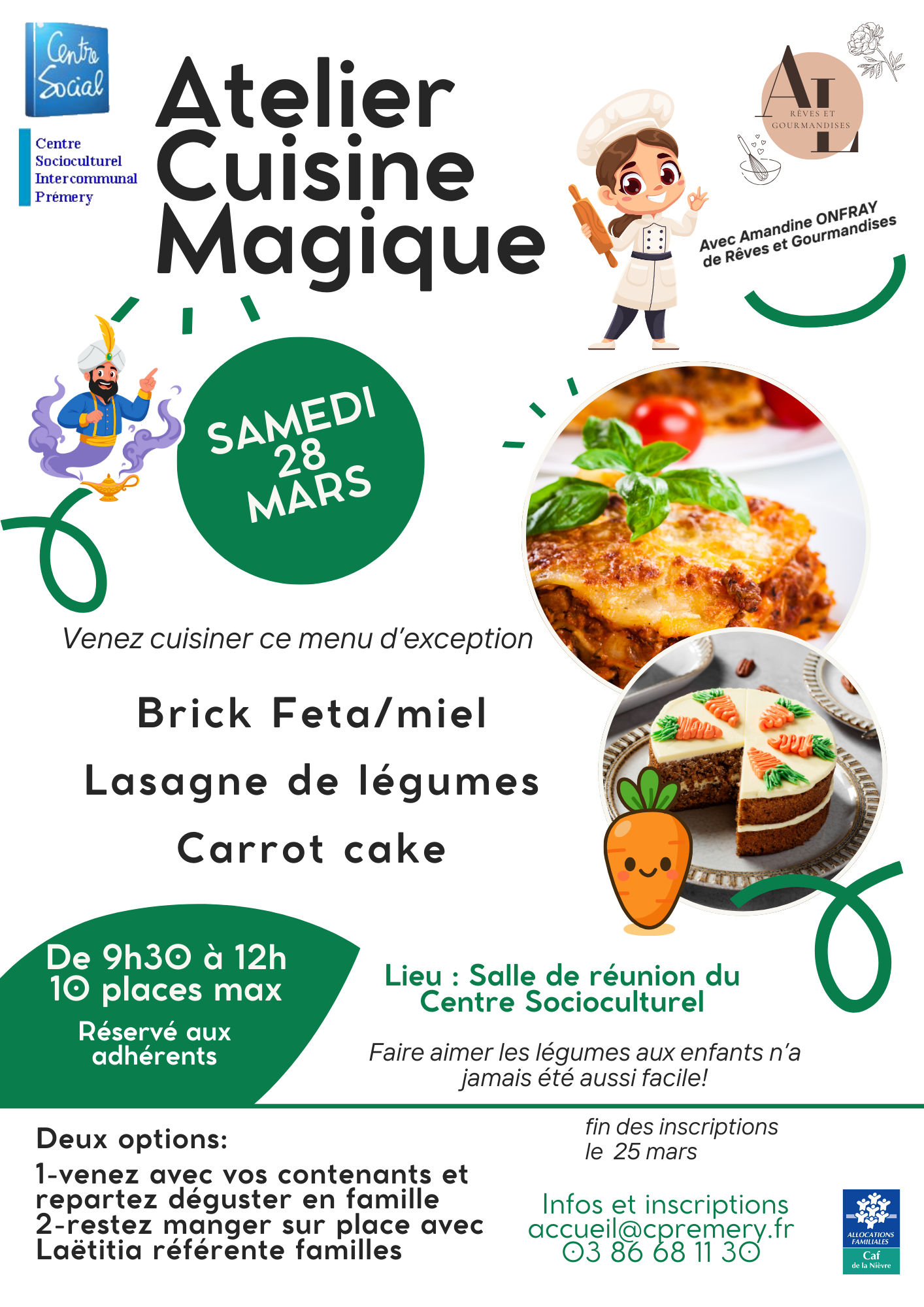 Centre Social

Centre Socioculturel Intercommunal Prémery

Atelier Cuisine Magique

AL
RÊVES ET GOURMANDISES

Avec Amandine ONFRAY de Rêves et Gourmandises

SAMEDI 28 MARS

Venez cuisiner ce menu d'exception

Brick Feta/miel

Lasagne de légumes

Carrot cake

De 9h30 à 12h
10 places max

Réservé aux adhérents

Lieu : Salle de réunion du Centre Socioculturel

Faire aimer les légumes aux enfants n'a jamais été aussi facile!

Deux options:

1-venez avec vos contenants et repartez déguster en famille
2-restez manger sur place avec Laëtitia référente familles

fin des inscriptions le 25 mars

Infos et inscriptions
accueil@cpremery.fr
03 86 68 11 30

ALLOCATIONS FAMILIALES
Caf
de la Nièvre